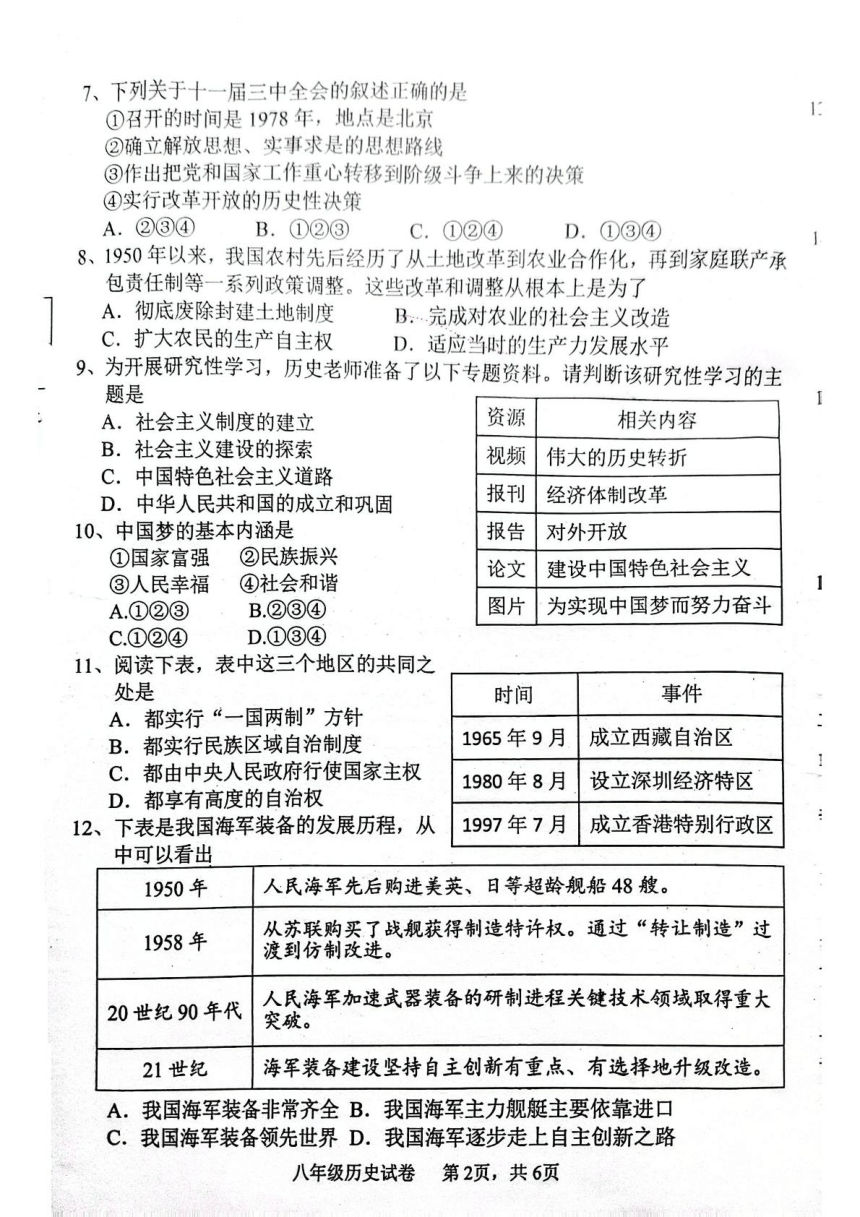 7、下列关于十一届三中全会的叙述正确的是
①召开的时间是 1978 年，地点是北京
②确立解放思想、实事求是的思想路线
③作出把党和国家工作重心转移到阶级斗争上来的决策
④实行改革开放的历史性决策
A. ②③④　B. ①②③　C. ①②④　D. ①③④

8、1950 年以来，我国农村先后经历了从土地改革到农业合作化，再到家庭联产承包责任制等一系列政策调整。这些改革和调整从根本上是为了
A. 彻底废除封建土地制度　B. 完成对农业的社会主义改造
C. 扩大农民的生产自主权　D. 适应当时的生产力发展水平

9、为开展研究性学习，历史老师准备了以下专题资料。请判断该研究性学习的主题是
A. 社会主义制度的建立
B. 社会主义建设的探索
C. 中国特色社会主义道路
D. 中华人民共和国的成立和巩固

| 资源 | 相关内容 |
|---|---|
| 视频 | 伟大的历史转折 |
| 报刊 | 经济体制改革 |
| 报告 | 对外开放 |
| 论文 | 建设中国特色社会主义 |
| 图片 | 为实现中国梦而努力奋斗 |

10、中国梦的基本内涵是
①国家富强　②民族振兴
③人民幸福　④社会和谐
A.①②③　B.②③④
C.①②④　D.①③④

11、阅读下表，表中这三个地区的共同之处是
A. 都实行“一国两制”方针
B. 都实行民族区域自治制度
C. 都由中央人民政府行使国家主权
D. 都享有高度的自治权

| 时间 | 事件 |
|---|---|
| 1965 年 9 月 | 成立西藏自治区 |
| 1980 年 8 月 | 设立深圳经济特区 |
| 1997 年 7 月 | 成立香港特别行政区 |

12、下表是我国海军装备的发展历程，从中可以看出

| 1950 年 | 人民海军先后购进美英、日等超龄舰船 48 艘。 |
|---|---|
| 1958 年 | 从苏联购买了战舰获得制造特许权。通过“转让制造”过渡到仿制改进。 |
| 20 世纪 90 年代 | 人民海军加速武器装备的研制进程关键技术领域取得重大突破。 |
| 21 世纪 | 海军装备建设坚持自主创新有重点、有选择地升级改造。 |

A. 我国海军装备非常齐全 B. 我国海军主力舰艇主要依靠进口
C. 我国海军装备领先世界 D. 我国海军逐步走上自主创新之路

八年级历史试卷　第2页，共6页